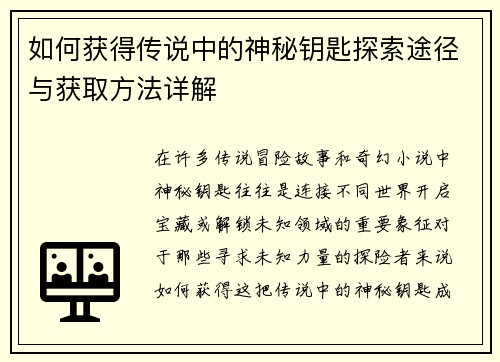 如何获得传说中的神秘钥匙探索途径与获取方法详解

在许多传说冒险故事和奇幻小说中神秘钥匙往往是连接不同世界开启宝藏或解锁未知领域的重要象征对于那些寻求未知力量的探险者来说如何获得这把传说中的神秘钥匙成